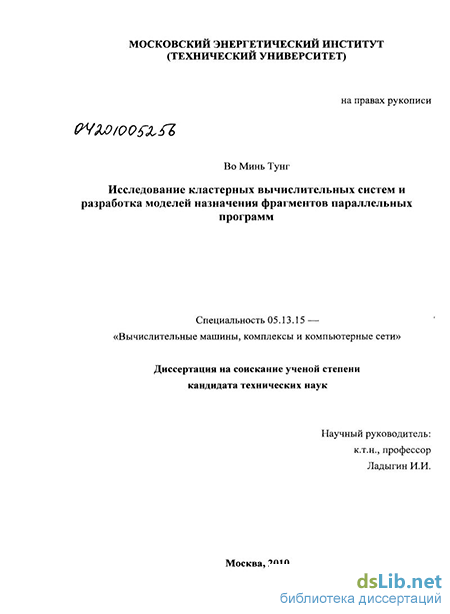 МОСКОВСКИЙ ЭНЕРГЕТИЧЕСКИЙ ИНСТИТУТ
(ТЕХНИЧЕСКИЙ УНИВЕРСИТЕТ)

на правах рукописи

04201005256

Во Минь Тунг

Исследование кластерных вычислительных систем и разработка моделей назначения фрагментов параллельных программ

Специальность 05.13.15 —
«Вычислительные машины, комплексы и компьютерные сети»

Диссертация на соискание ученой степени
кандидата технических наук

Научный руководитель:
к.т.н., профессор
Ладыгин И.И.

Москва, 2010

dsLib.net
библиотека диссертаций